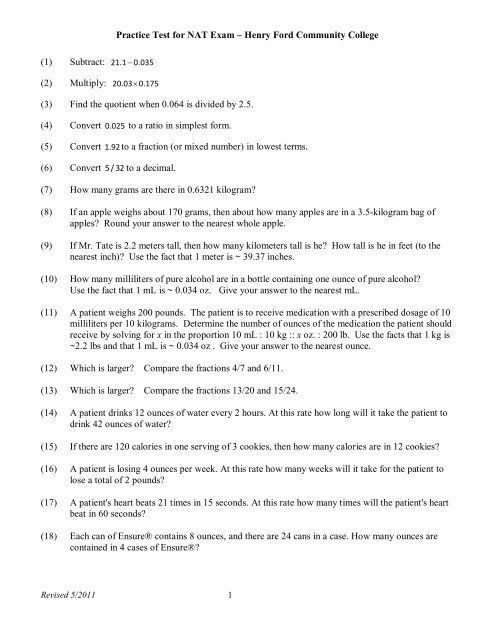 Practice Test for NAT Exam – Henry Ford Community College

(1) Subtract: $21.1 - 0.035$

(2) Multiply: $20.03 \times 0.175$

(3) Find the quotient when 0.064 is divided by 2.5.

(4) Convert $0.025$ to a ratio in simplest form.

(5) Convert $1.92$ to a fraction (or mixed number) in lowest terms.

(6) Convert $5/32$ to a decimal.

(7) How many grams are there in 0.6321 kilogram?

(8) If an apple weighs about 170 grams, then about how many apples are in a 3.5-kilogram bag of apples? Round your answer to the nearest whole apple.

(9) If Mr. Tate is 2.2 meters tall, then how many kilometers tall is he? How tall is he in feet (to the nearest inch)? Use the fact that 1 meter is ~ 39.37 inches.

(10) How many milliliters of pure alcohol are in a bottle containing one ounce of pure alcohol? Use the fact that 1 mL is ~ 0.034 oz. Give your answer to the nearest mL.

(11) A patient weighs 200 pounds. The patient is to receive medication with a prescribed dosage of 10 milliliters per 10 kilograms. Determine the number of ounces of the medication the patient should receive by solving for $x$ in the proportion 10 mL : 10 kg :: $x$ oz. : 200 lb. Use the facts that 1 kg is ~2.2 lbs and that 1 mL is ~ 0.034 oz . Give your answer to the nearest ounce.

(12) Which is larger? Compare the fractions 4/7 and 6/11.

(13) Which is larger? Compare the fractions 13/20 and 15/24.

(14) A patient drinks 12 ounces of water every 2 hours. At this rate how long will it take the patient to drink 42 ounces of water?

(15) If there are 120 calories in one serving of 3 cookies, then how many calories are in 12 cookies?

(16) A patient is losing 4 ounces per week. At this rate how many weeks will it take for the patient to lose a total of 2 pounds?

(17) A patient's heart beats 21 times in 15 seconds. At this rate how many times will the patient's heart beat in 60 seconds?

(18) Each can of Ensure® contains 8 ounces, and there are 24 cans in a case. How many ounces are contained in 4 cases of Ensure®?

Revised 5/2011 1